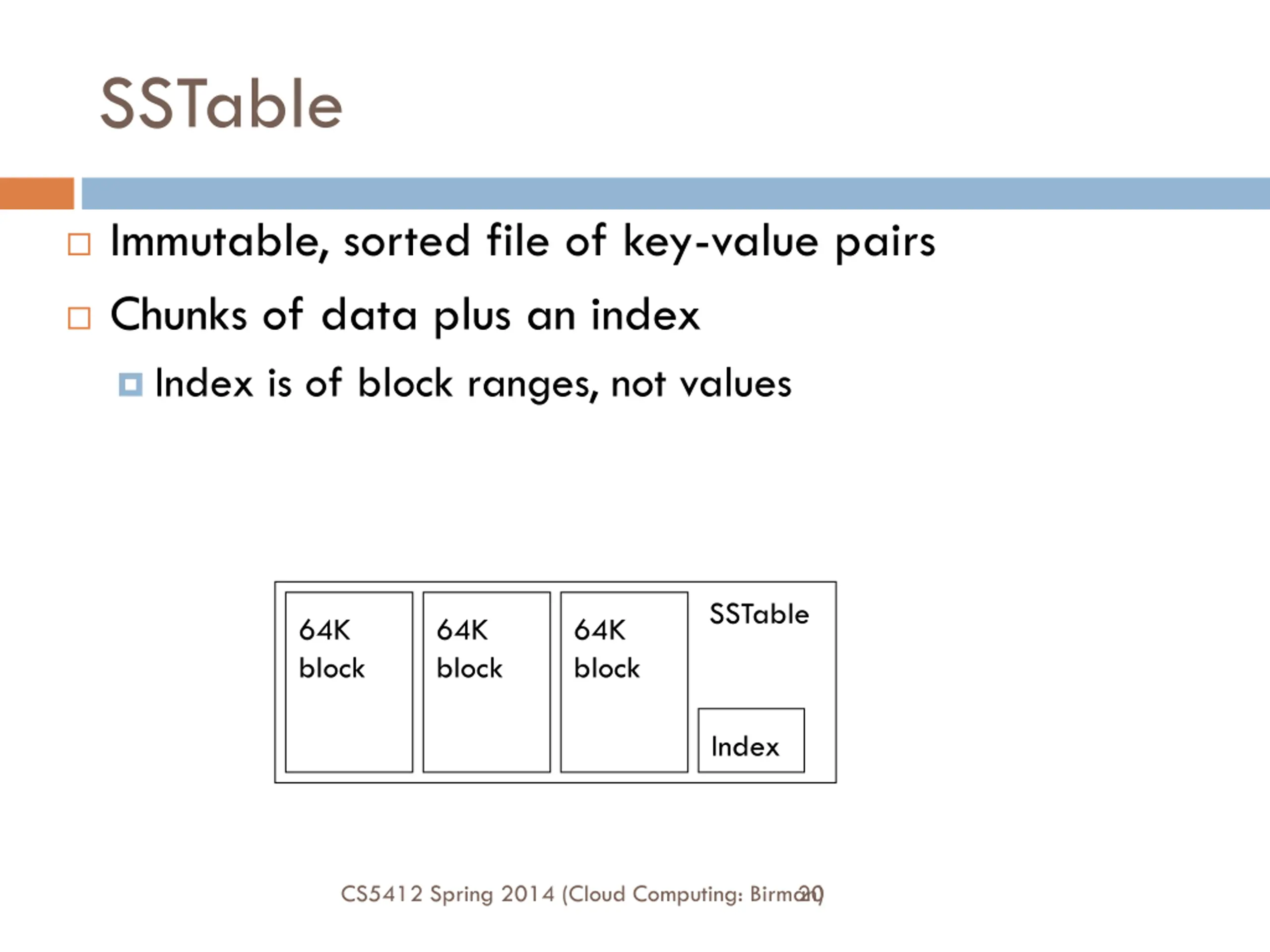 SSTable

Immutable, sorted file of key-value pairs

Chunks of data plus an index

Index is of block ranges, not values

64K block

64K block

64K block

SSTable

Index

CS5412 Spring 2014 (Cloud Computing: Birman)

20